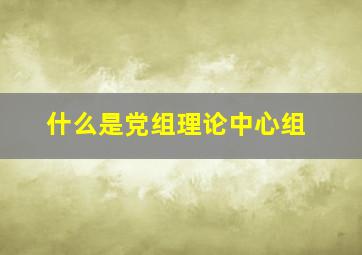 什么是党组理论中心组